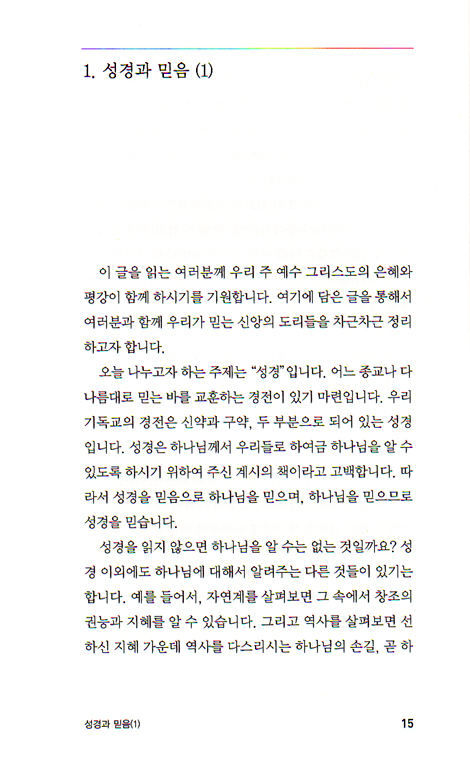 1. 성경과 믿음 (1)

이 글을 읽는 여러분께 우리 주 예수 그리스도의 은혜와 평강이 함께 하시기를 기원합니다. 여기에 담은 글을 통해서 여러분과 함께 우리가 믿는 신앙의 도리들을 차근차근 정리하고자 합니다.

오늘 나누고자 하는 주제는 "성경"입니다. 어느 종교나 다 나름대로 믿는 바를 교훈하는 경전이 있기 마련입니다. 우리 기독교의 경전은 신약과 구약, 두 부분으로 되어 있는 성경입니다. 성경은 하나님께서 우리들로 하여금 하나님을 알 수 있도록 하시기 위하여 주신 계시의 책이라고 고백합니다. 따라서 성경을 믿음으로 하나님을 믿으며, 하나님을 믿으므로 성경을 믿습니다.

성경을 읽지 않으면 하나님을 알 수는 없는 것일까요? 성경 이외에도 하나님에 대해서 알려주는 다른 것들이 있기는 합니다. 예를 들어서, 자연계를 살펴보면 그 속에서 창조의 권능과 지혜를 알 수 있습니다. 그리고 역사를 살펴보면 선하신 지혜 가운데 역사를 다스리시는 하나님의 손길, 곧 하

성경과 믿음(1)

15